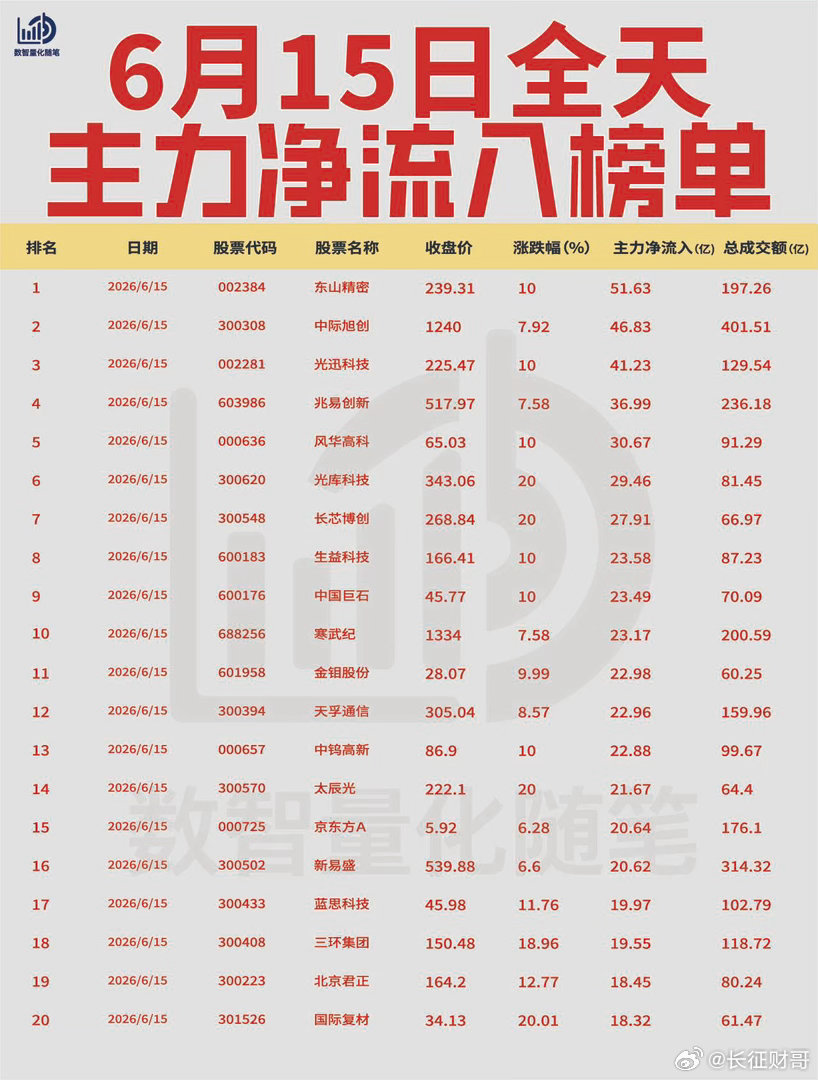 数智量化随笔

6月15日全天
主力净流入榜单

| 排名 | 日期 | 股票代码 | 股票名称 | 收盘价 | 涨跌幅(%) | 主力净流入(亿) | 总成交额(亿) |
|---|---|---|---|---|---|---|---|
| 1 | 2026/6/15 | 002384 | 东山精密 | 239.31 | 10 | 51.63 | 197.26 |
| 2 | 2026/6/15 | 300308 | 中际旭创 | 1240 | 7.92 | 46.83 | 401.51 |
| 3 | 2026/6/15 | 002281 | 光迅科技 | 225.47 | 10 | 41.23 | 129.54 |
| 4 | 2026/6/15 | 603986 | 兆易创新 | 517.97 | 7.58 | 36.99 | 236.18 |
| 5 | 2026/6/15 | 000636 | 风华高科 | 65.03 | 10 | 30.67 | 91.29 |
| 6 | 2026/6/15 | 300620 | 光库科技 | 343.06 | 20 | 29.46 | 81.45 |
| 7 | 2026/6/15 | 300548 | 长芯博创 | 268.84 | 20 | 27.91 | 66.97 |
| 8 | 2026/6/15 | 600183 | 生益科技 | 166.41 | 10 | 23.58 | 87.23 |
| 9 | 2026/6/15 | 600176 | 中国巨石 | 45.77 | 10 | 23.49 | 70.09 |
| 10 | 2026/6/15 | 688256 | 寒武纪 | 1334 | 7.58 | 23.17 | 200.59 |
| 11 | 2026/6/15 | 601958 | 金钼股份 | 28.07 | 9.99 | 22.98 | 60.25 |
| 12 | 2026/6/15 | 300394 | 天孚通信 | 305.04 | 8.57 | 22.96 | 159.96 |
| 13 | 2026/6/15 | 000657 | 中钨高新 | 86.9 | 10 | 22.88 | 99.67 |
| 14 | 2026/6/15 | 300570 | 太辰光 | 222.1 | 20 | 21.67 | 64.4 |
| 15 | 2026/6/15 | 000725 | 京东方A | 5.92 | 6.28 | 20.64 | 176.1 |
| 16 | 2026/6/15 | 300502 | 新易盛 | 539.88 | 6.6 | 20.62 | 314.32 |
| 17 | 2026/6/15 | 300433 | 蓝思科技 | 45.98 | 11.76 | 19.97 | 102.79 |
| 18 | 2026/6/15 | 300408 | 三环集团 | 150.48 | 18.96 | 19.55 | 118.72 |
| 19 | 2026/6/15 | 300223 | 北京君正 | 164.2 | 12.77 | 18.45 | 80.24 |
| 20 | 2026/6/15 | 301526 | 国际复材 | 34.13 | 20.01 | 18.32 | 61.47 |

数智量化随笔

@长征财哥